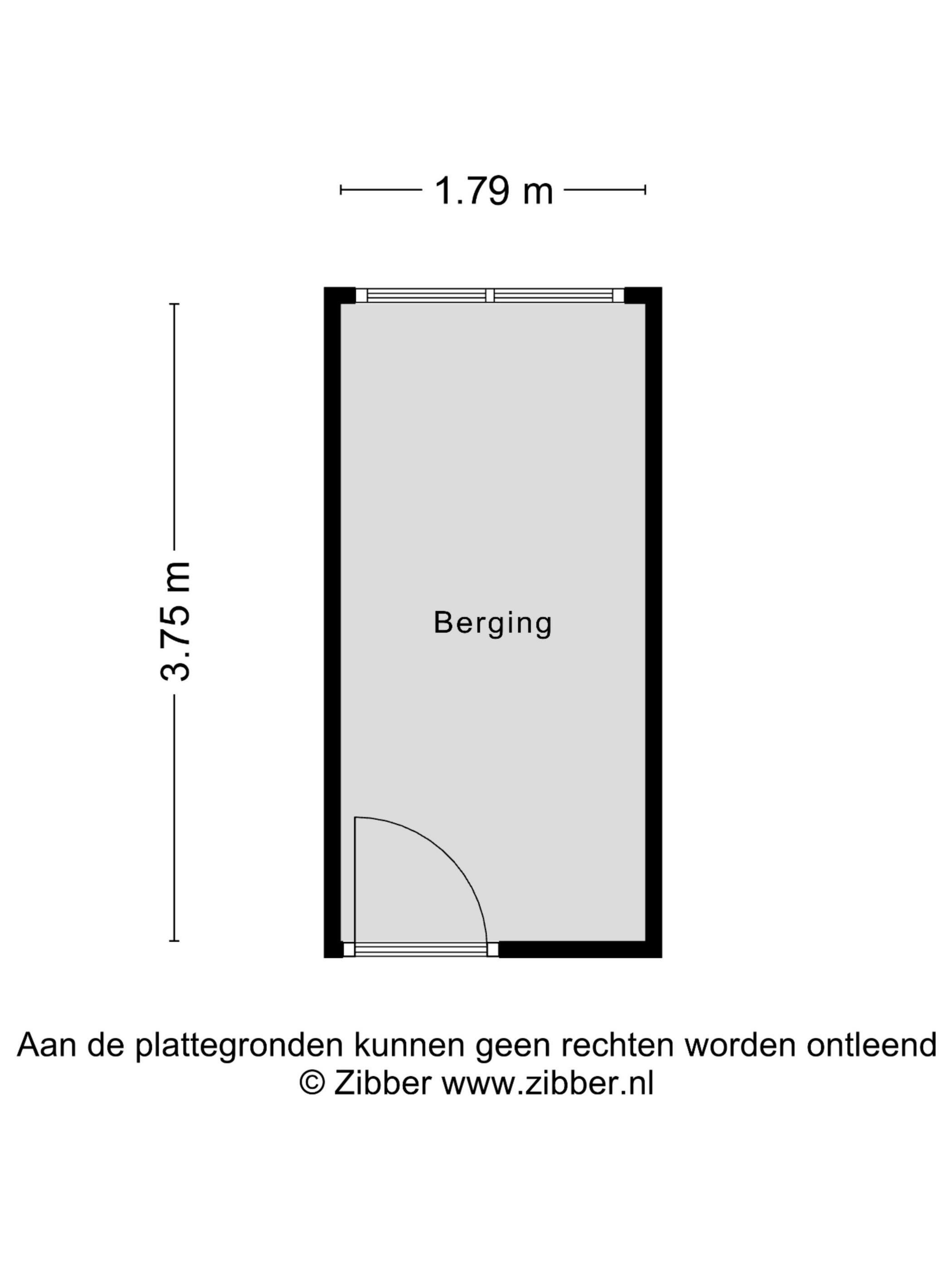 1.79 m

3.75 m

Berging

Aan de plattegronden kunnen geen rechten worden ontleend
© Zibber www.zibber.nl